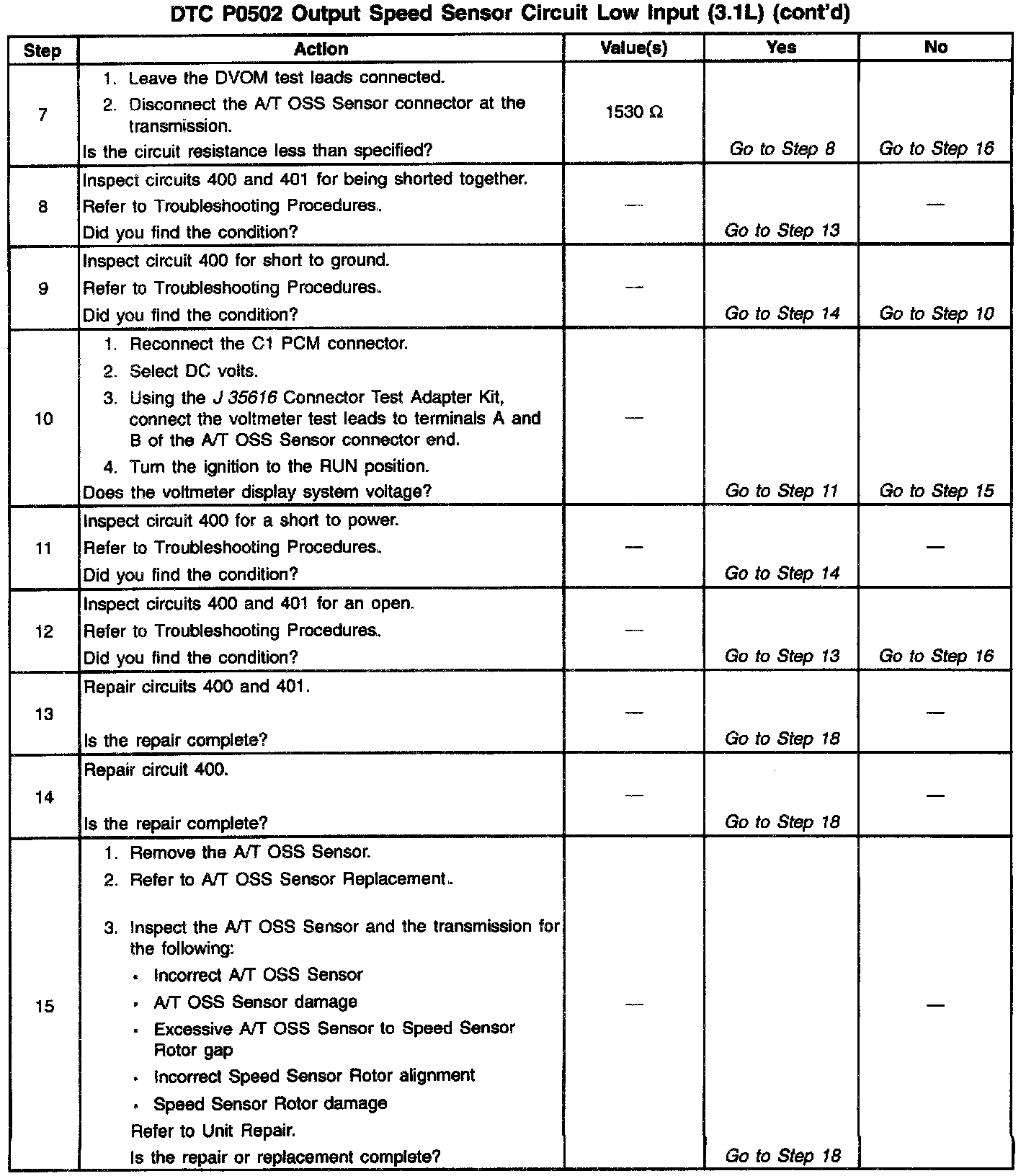 DTC P0502 Output Speed Sensor Circuit Low Input (3.1L) (cont'd)

| Step | Action | Value(s) | Yes | No |
|---|---|---|---|---|
| 7 | 1. Leave the DVOM test leads connected. 2. Disconnect the A/T OSS Sensor connector at the transmission. Is the circuit resistance less than specified? | 1530 Ω | Go to Step 8 | Go to Step 16 |
| 8 | Inspect circuits 400 and 401 for being shorted together. Refer to Troubleshooting Procedures. Did you find the condition? | — | Go to Step 13 | — |
| 9 | Inspect circuit 400 for short to ground. Refer to Troubleshooting Procedures. Did you find the condition? | — | Go to Step 14 | Go to Step 10 |
| 10 | 1. Reconnect the C1 PCM connector. 2. Select DC volts. 3. Using the J 35616 Connector Test Adapter Kit, connect the voltmeter test leads to terminals A and B of the A/T OSS Sensor connector end. 4. Turn the ignition to the RUN position. Does the voltmeter display system voltage? | — | Go to Step 11 | Go to Step 15 |
| 11 | Inspect circuit 400 for a short to power. Refer to Troubleshooting Procedures. Did you find the condition? | — | Go to Step 14 | — |
| 12 | Inspect circuits 400 and 401 for an open. Refer to Troubleshooting Procedures. Did you find the condition? | — | Go to Step 13 | Go to Step 16 |
| 13 | Repair circuits 400 and 401. Is the repair complete? | — | Go to Step 18 | — |
| 14 | Repair circuit 400. Is the repair complete? | — | Go to Step 18 | — |
| 15 | 1. Remove the A/T OSS Sensor. 2. Refer to A/T OSS Sensor Replacement. 3. Inspect the A/T OSS Sensor and the transmission for the following: • Incorrect A/T OSS Sensor • A/T OSS Sensor damage • Excessive A/T OSS Sensor to Speed Sensor Rotor gap • Incorrect Speed Sensor Rotor alignment • Speed Sensor Rotor damage Refer to Unit Repair. Is the repair or replacement complete? | — | Go to Step 18 | — |